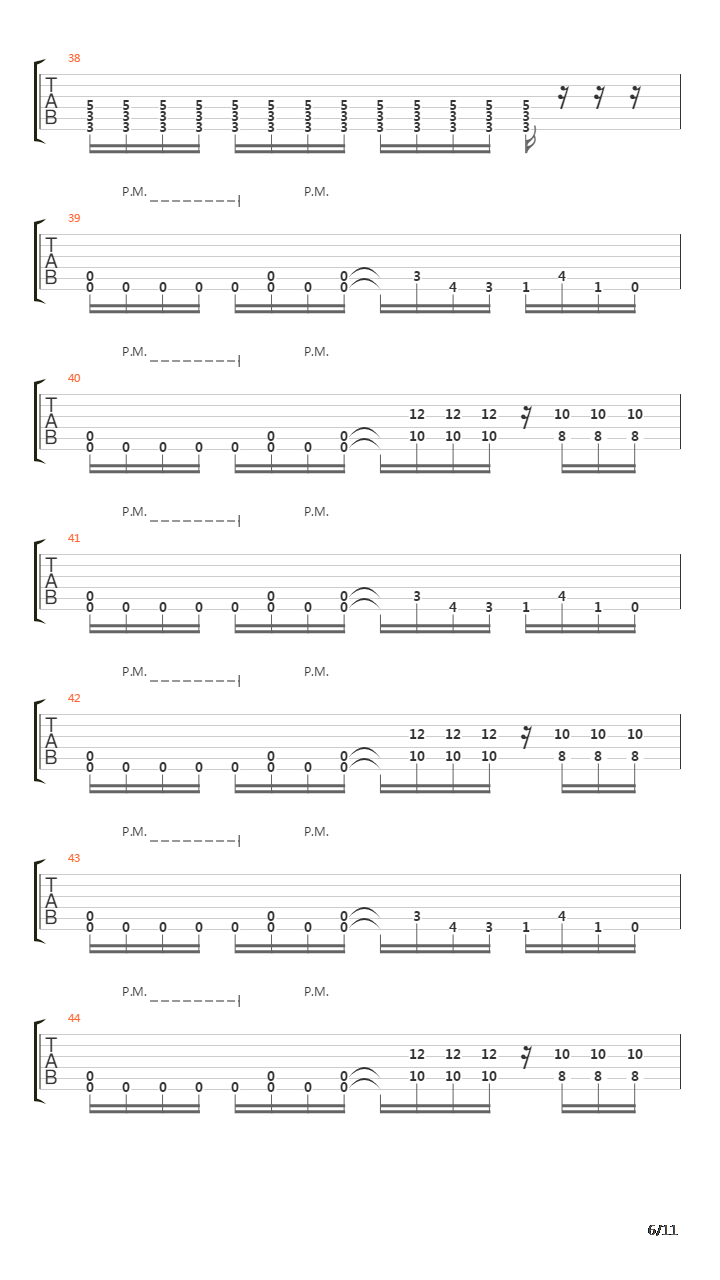 38
T
A
B
5 5 5 5 5 5 5 5 5 5 5 5 5
3 3 3 3 3 3 3 3 3 3 3 3 3
3 3 3 3 3 3 3 3 3 3 3 3 3

P.M. P.M.
39
T
A
B
0 0 0 3 4
0 0 0 0 0 0 0 0 4 3 1 1 0

P.M. P.M.
40
T
A
B
12 12 12 10 10 10
0 0 0 10 10 10 8 8 8
0 0 0 0 0 0 0 0

P.M. P.M.
41
T
A
B
0 0 0 3 4
0 0 0 0 0 0 0 0 4 3 1 1 0

P.M. P.M.
42
T
A
B
12 12 12 10 10 10
0 0 0 10 10 10 8 8 8
0 0 0 0 0 0 0 0

P.M. P.M.
43
T
A
B
0 0 0 3 4
0 0 0 0 0 0 0 0 4 3 1 1 0

P.M. P.M.
44
T
A
B
12 12 12 10 10 10
0 0 0 10 10 10 8 8 8
0 0 0 0 0 0 0 0

6/11